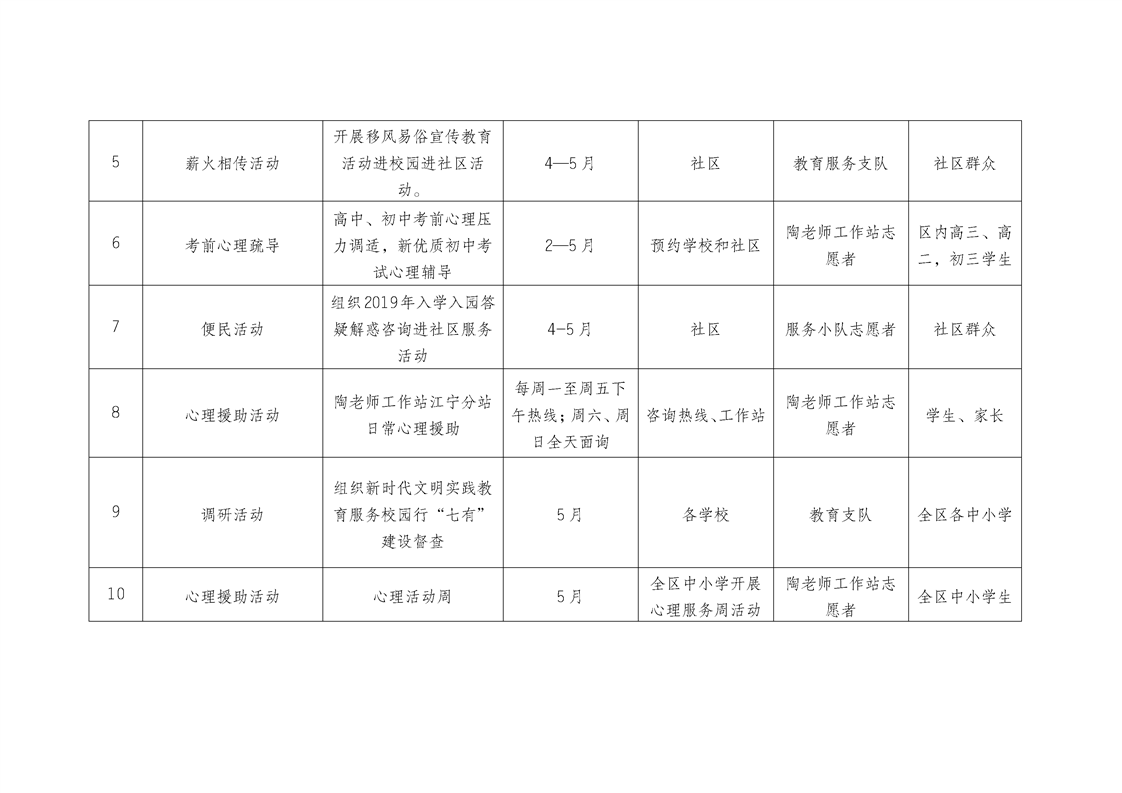 | 5 | 薪火相传活动 | 开展移风易俗宣传教育活动进校园进社区活动。 | 4—5月 | 社区 | 教育服务支队 | 社区群众 |
|---|---|---|---|---|---|---|
| 6 | 考前心理疏导 | 高中、初中考前心理压力调适，新优质初中考试心理辅导 | 2—5月 | 预约学校和社区 | 陶老师工作站志愿者 | 区内高三、高二，初三学生 |
| 7 | 便民活动 | 组织2019年入学入园答疑解惑咨询进社区服务活动 | 4-5月 | 社区 | 服务小队志愿者 | 社区群众 |
| 8 | 心理援助活动 | 陶老师工作站江宁分站日常心理援助 | 每周一至周五下午热线；周六、周日全天面询 | 咨询热线、工作站 | 陶老师工作站志愿者 | 学生、家长 |
| 9 | 调研活动 | 组织新时代文明实践教育服务校园行“七有”建设督查 | 5月 | 各学校 | 教育支队 | 全区各中小学 |
| 10 | 心理援助活动 | 心理活动周 | 5月 | 全区中小学开展心理服务周活动 | 陶老师工作站志愿者 | 全区中小学生 |